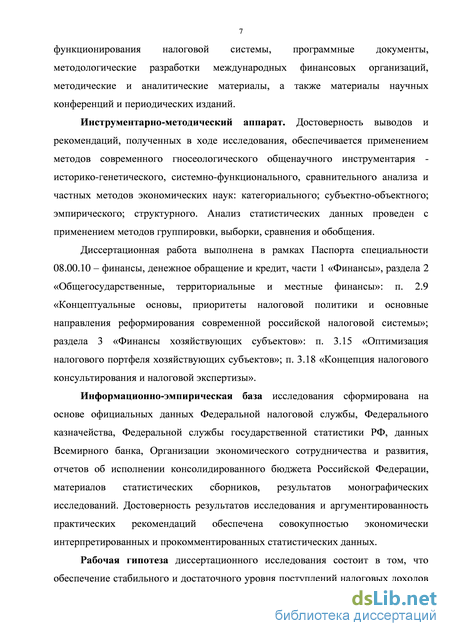 7

функционирования налоговой системы, программные документы, методологические разработки международных финансовых организаций, методические и аналитические материалы, а также материалы научных конференций и периодических изданий.

Инструментарно-методический аппарат. Достоверность выводов и рекомендаций, полученных в ходе исследования, обеспечивается применением методов современного гносеологического общенаучного инструментария - историко-генетического, системно-функционального, сравнительного анализа и частных методов экономических наук: категориального; субъектно-объектного; эмпирического; структурного. Анализ статистических данных проведен с применением методов группировки, выборки, сравнения и обобщения.

Диссертационная работа выполнена в рамках Паспорта специальности 08.00.10 – финансы, денежное обращение и кредит, части 1 «Финансы», раздела 2 «Общегосударственные, территориальные и местные финансы»: п. 2.9 «Концептуальные основы, приоритеты налоговой политики и основные направления реформирования современной российской налоговой системы»; раздела 3 «Финансы хозяйствующих субъектов»: п. 3.15 «Оптимизация налогового портфеля хозяйствующих субъектов»; п. 3.18 «Концепция налогового консультирования и налоговой экспертизы».

Информационно-эмпирическая база исследования сформирована на основе официальных данных Федеральной налоговой службы, Федерального казначейства, Федеральной службы государственной статистики РФ, данных Всемирного банка, Организации экономического сотрудничества и развития, отчетов об исполнении консолидированного бюджета Российской Федерации, материалов статистических сборников, результатов монографических исследований. Достоверность результатов исследования и аргументированность практических рекомендаций обеспечена совокупностью экономически интерпретированных и прокомментированных статистических данных.

Рабочая гипотеза диссертационного исследования состоит в том, что обеспечение стабильного и достаточного уровня поступлений налоговых доходов

dsLib.net
библиотека диссертаций